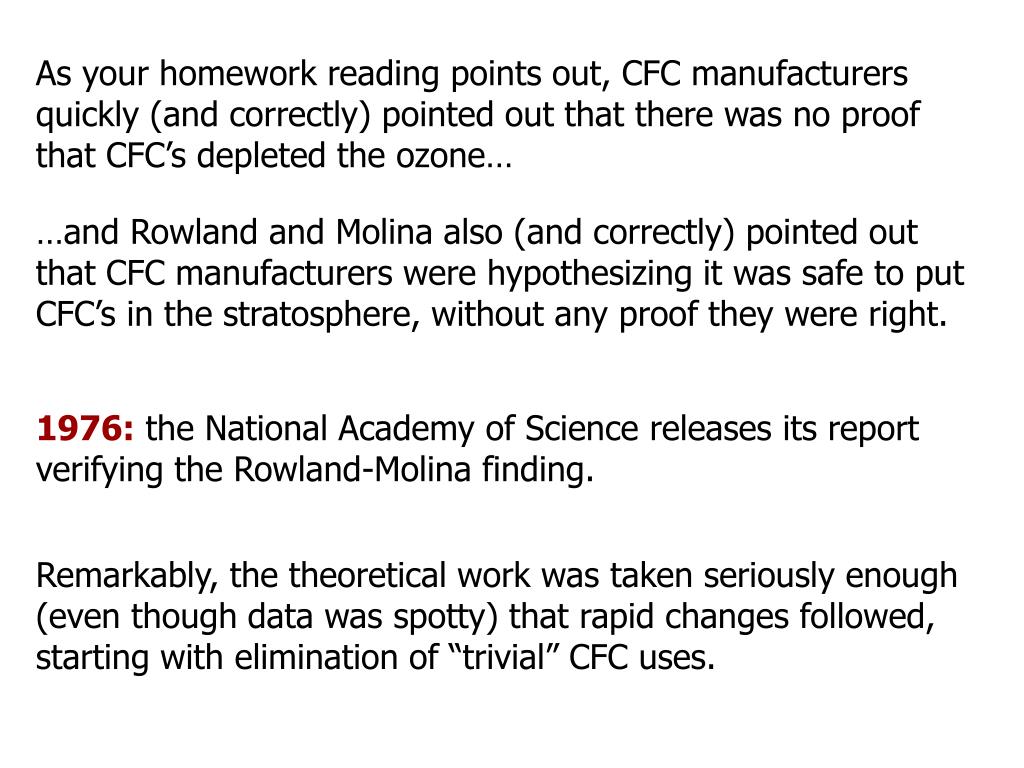 As your homework reading points out, CFC manufacturers quickly (and correctly) pointed out that there was no proof that CFC’s depleted the ozone…

…and Rowland and Molina also (and correctly) pointed out that CFC manufacturers were hypothesizing it was safe to put CFC’s in the stratosphere, without any proof they were right.

1976: the National Academy of Science releases its report verifying the Rowland-Molina finding.

Remarkably, the theoretical work was taken seriously enough (even though data was spotty) that rapid changes followed, starting with elimination of “trivial” CFC uses.